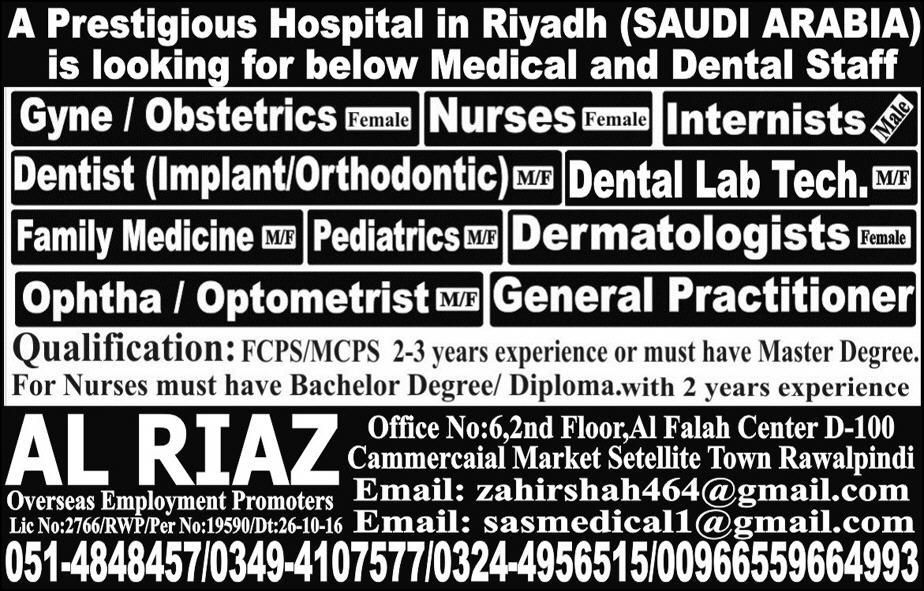 A Prestigious Hospital in Riyadh (SAUDI ARABIA) is looking for below Medical and Dental Staff

Gyne / Obstetrics Female

Nurses Female

Internists Male

Dentist (Implant/Orthodontic) M/F

Dental Lab Tech. M/F

Family Medicine M/F

Pediatrics M/F

Dermatologists Female

Ophtha / Optometrist M/F

General Practitioner

Qualification: FCPS/MCPS 2-3 years experience or must have Master Degree.

For Nurses must have Bachelor Degree/ Diploma.with 2 years experience

AL RIAZ

Overseas Employment Promoters

Lic No:2766/RWP/Per No:19590/Dt:26-10-16

Office No:6,2nd Floor,Al Falah Center D-100
Cammercaial Market Setellite Town Rawalpindi
Email: zahirshah464@gmail.com
Email: sasmedical1@gmail.com

051-4848457/0349-4107577/0324-4956515/00966559664993